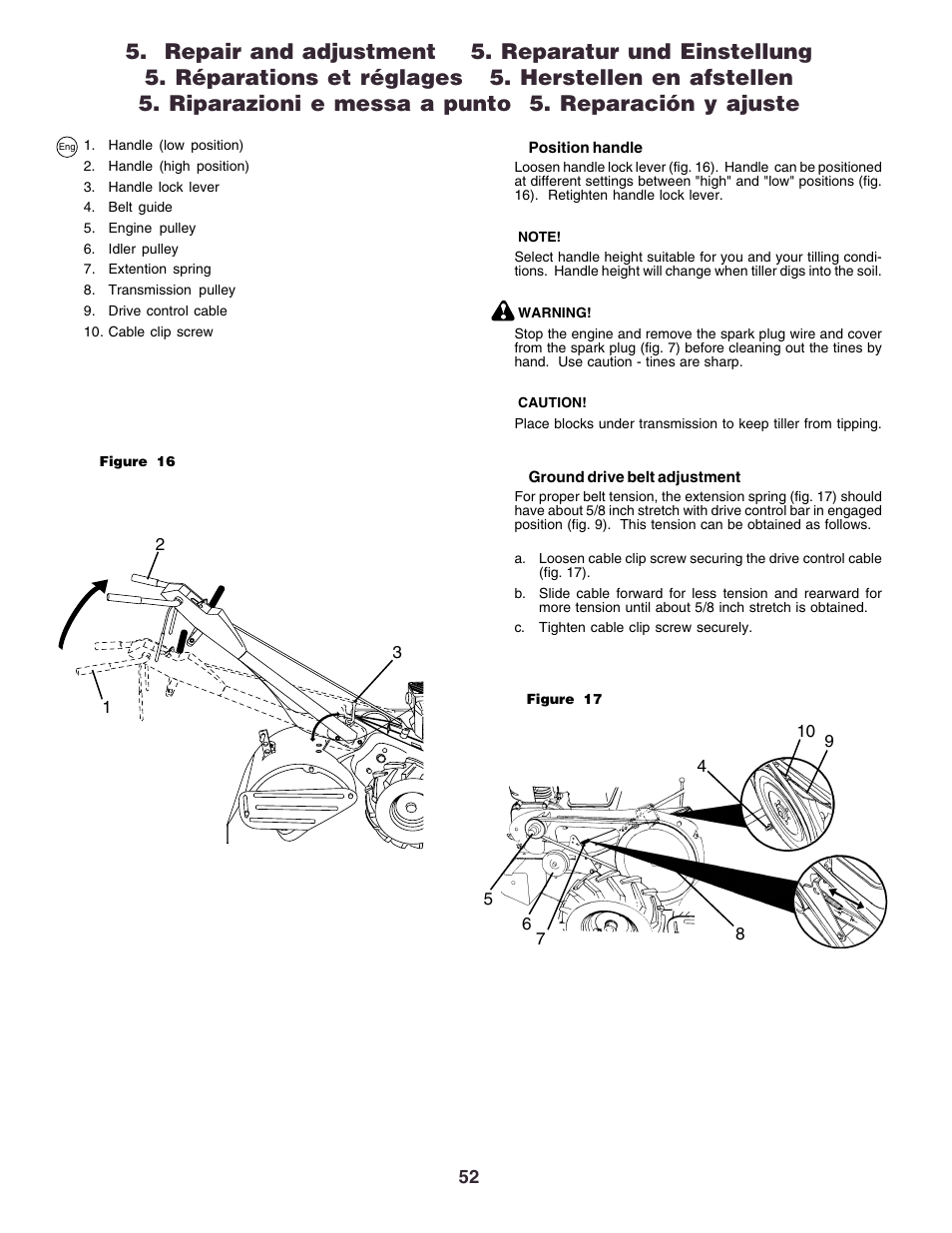 5. Repair and adjustment 5. Reparatur und Einstellung
5. Réparations et réglages 5. Herstellen en afstellen
5. Riparazioni e messa a punto 5. Reparación y ajuste

Eng 1. Handle (low position)
2. Handle (high position)
3. Handle lock lever
4. Belt guide
5. Engine pulley
6. Idler pulley
7. Extention spring
8. Transmission pulley
9. Drive control cable
10. Cable clip screw

Figure 16

2
3
1

Position handle
Loosen handle lock lever (fig. 16). Handle can be positioned at different settings between "high" and "low" positions (fig. 16). Retighten handle lock lever.

NOTE!
Select handle height suitable for you and your tilling conditions. Handle height will change when tiller digs into the soil.

WARNING!
Stop the engine and remove the spark plug wire and cover from the spark plug (fig. 7) before cleaning out the tines by hand. Use caution - tines are sharp.

CAUTION!
Place blocks under transmission to keep tiller from tipping.

Ground drive belt adjustment
For proper belt tension, the extension spring (fig. 17) should have about 5/8 inch stretch with drive control bar in engaged position (fig. 9). This tension can be obtained as follows.

a. Loosen cable clip screw securing the drive control cable (fig. 17).
b. Slide cable forward for less tension and rearward for more tension until about 5/8 inch stretch is obtained.
c. Tighten cable clip screw securely.

Figure 17

10 9
4
5
6
7
8

52